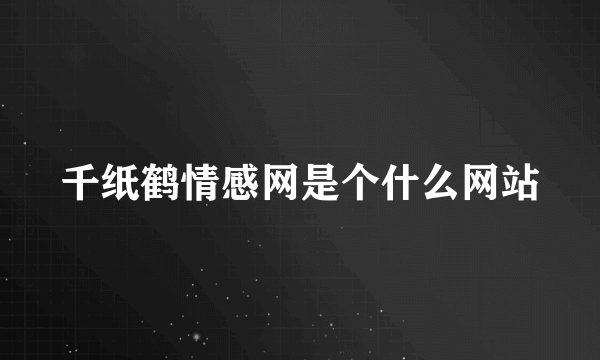 千纸鹤情感网是个什么网站